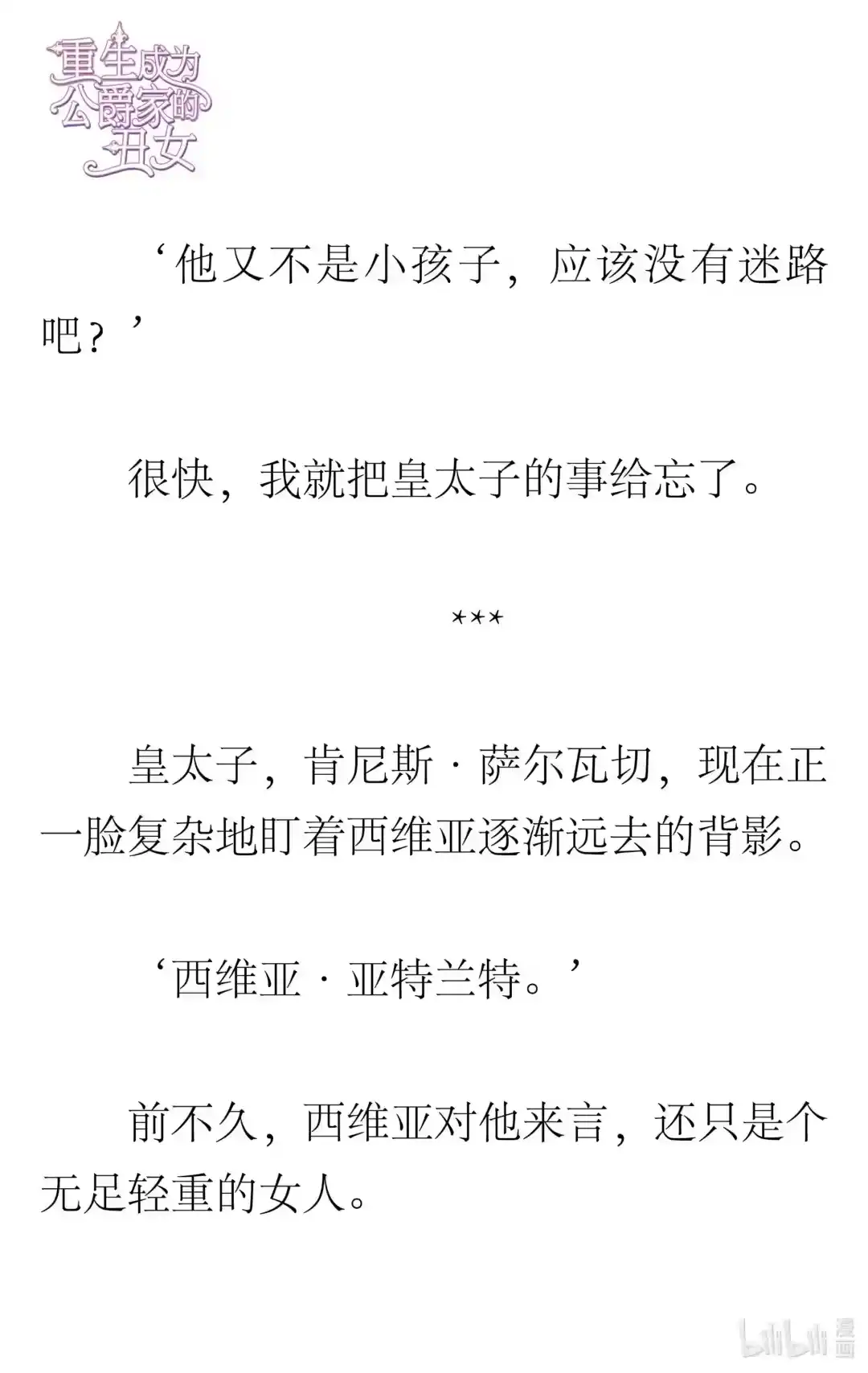 重生成为公爵家的丑女

‘他又不是小孩子，应该没有迷路吧？’

很快，我就把皇太子的事给忘了。

***

皇太子，肯尼斯·萨尔瓦切，现在正一脸复杂地盯着西维亚逐渐远去的背影。

‘西维亚·亚特兰特。’

前不久，西维亚对他来言，还只是个无足轻重的女人。

bilibili 漫画